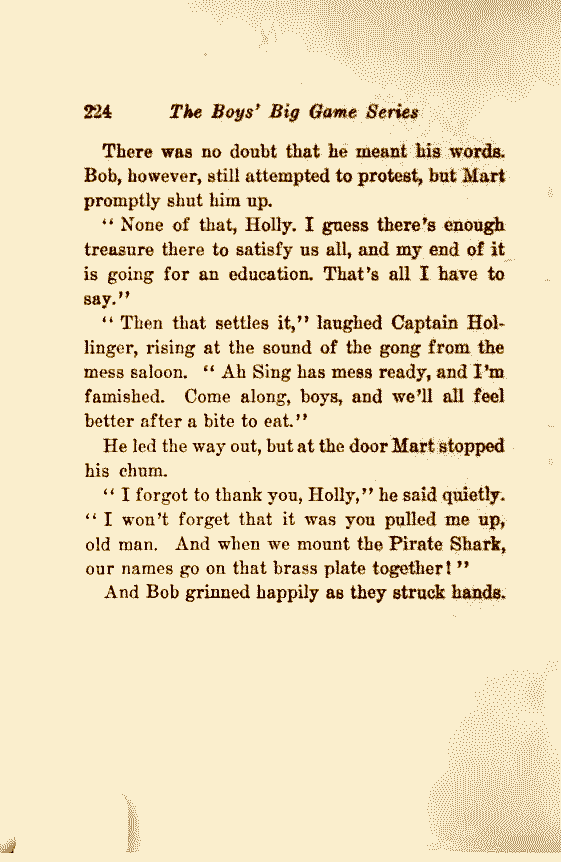 224 The Boys' Big Game Series

There was no doubt that he meant his words. Bob, however, still attempted to protest, but Mart promptly shut him up.

"None of that, Holly. I guess there's enough treasure there to satisfy us all, and my end of it is going for an education. That's all I have to say."

"Then that settles it," laughed Captain Hollinger, rising at the sound of the gong from the mess saloon. "Ah Sing has mess ready, and I'm famished. Come along, boys, and we'll all feel better after a bite to eat."

He led the way out, but at the door Mart stopped his chum.

"I forgot to thank you, Holly," he said quietly. "I won't forget that it was you pulled me up, old man. And when we mount the Pirate Shark, our names go on that brass plate together!"

And Bob grinned happily as they struck hands.